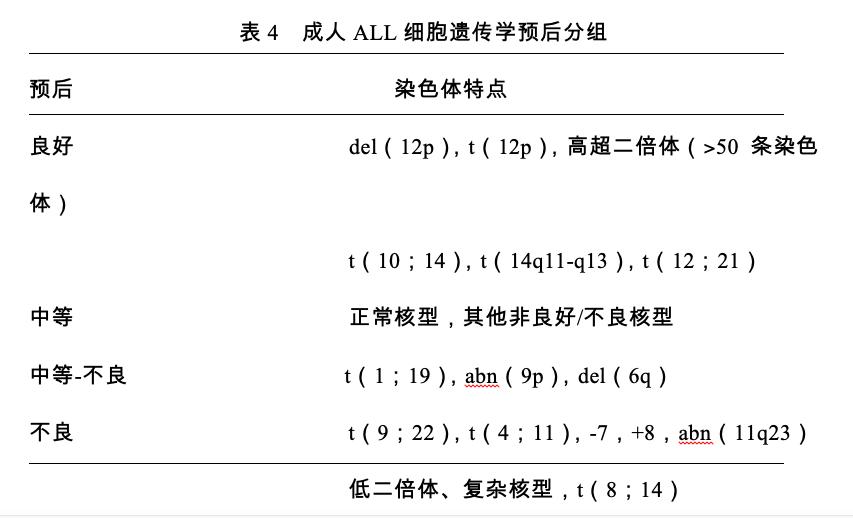 表 4　成人 ALL 细胞遗传学预后分组

| 预后 | 染色体特点 |
|---|---|
| 良好 | del（12p），t（12p），高超二倍体（>50 条染色体） |
| | t（10；14），t（14q11-q13），t（12；21） |
| 中等 | 正常核型，其他非良好/不良核型 |
| 中等-不良 | t（1；19），abn（9p），del（6q） |
| 不良 | t（9；22），t（4；11），-7，+8，abn（11q23） |
| | 低二倍体、复杂核型，t（8；14） |